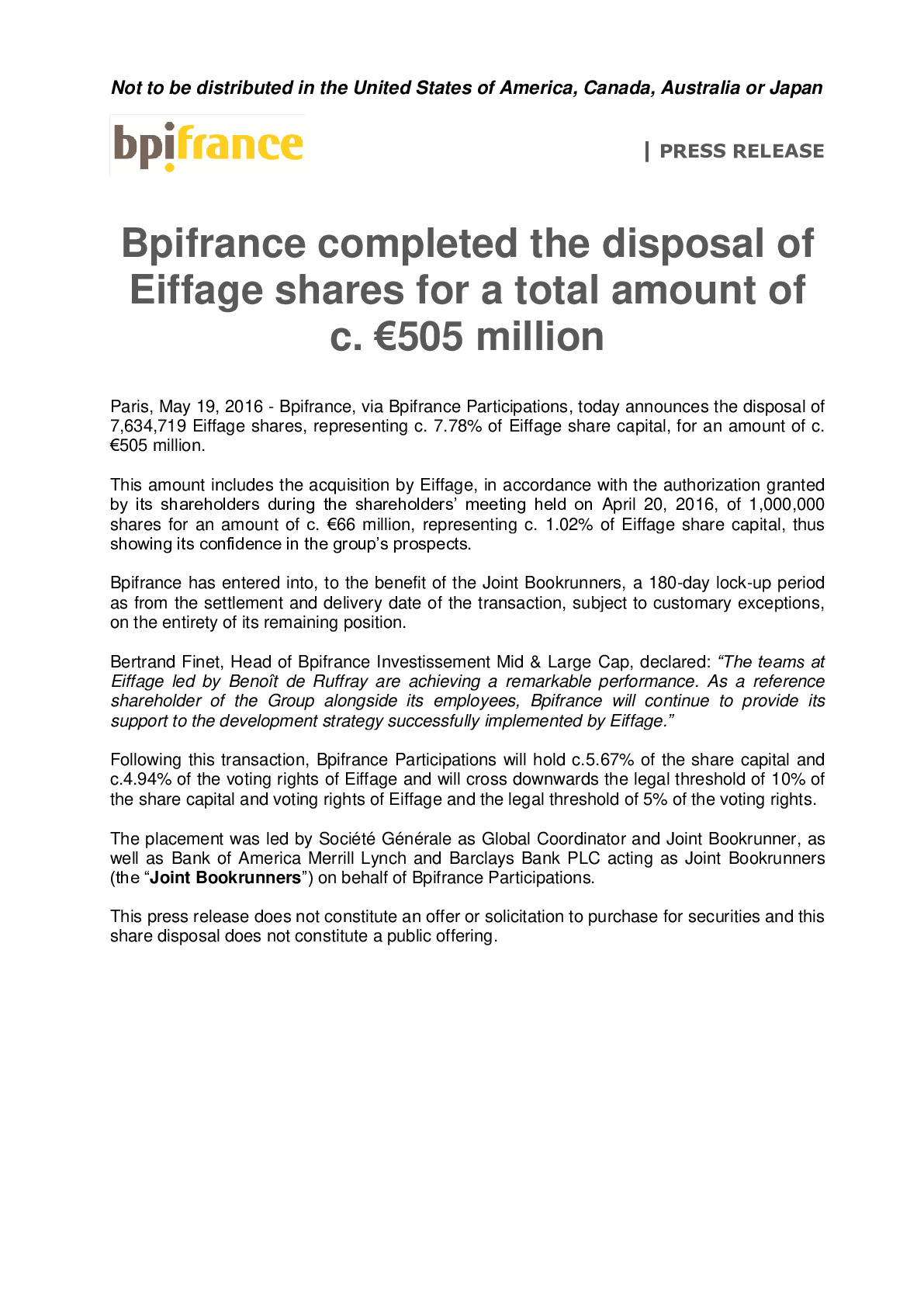 Not to be distributed in the United States of America, Canada, Australia or Japan

bpifrance

| PRESS RELEASE

Bpifrance completed the disposal of Eiffage shares for a total amount of c. €505 million

Paris, May 19, 2016 - Bpifrance, via Bpifrance Participations, today announces the disposal of 7,634,719 Eiffage shares, representing c. 7.78% of Eiffage share capital, for an amount of c. €505 million.

This amount includes the acquisition by Eiffage, in accordance with the authorization granted by its shareholders during the shareholders' meeting held on April 20, 2016, of 1,000,000 shares for an amount of c. €66 million, representing c. 1.02% of Eiffage share capital, thus showing its confidence in the group's prospects.

Bpifrance has entered into, to the benefit of the Joint Bookrunners, a 180-day lock-up period as from the settlement and delivery date of the transaction, subject to customary exceptions, on the entirety of its remaining position.

Bertrand Finet, Head of Bpifrance Investissement Mid & Large Cap, declared: "The teams at Eiffage led by Benoît de Ruffray are achieving a remarkable performance. As a reference shareholder of the Group alongside its employees, Bpifrance will continue to provide its support to the development strategy successfully implemented by Eiffage."

Following this transaction, Bpifrance Participations will hold c.5.67% of the share capital and c.4.94% of the voting rights of Eiffage and will cross downwards the legal threshold of 10% of the share capital and voting rights of Eiffage and the legal threshold of 5% of the voting rights.

The placement was led by Société Générale as Global Coordinator and Joint Bookrunner, as well as Bank of America Merrill Lynch and Barclays Bank PLC acting as Joint Bookrunners (the "Joint Bookrunners") on behalf of Bpifrance Participations.

This press release does not constitute an offer or solicitation to purchase for securities and this share disposal does not constitute a public offering.